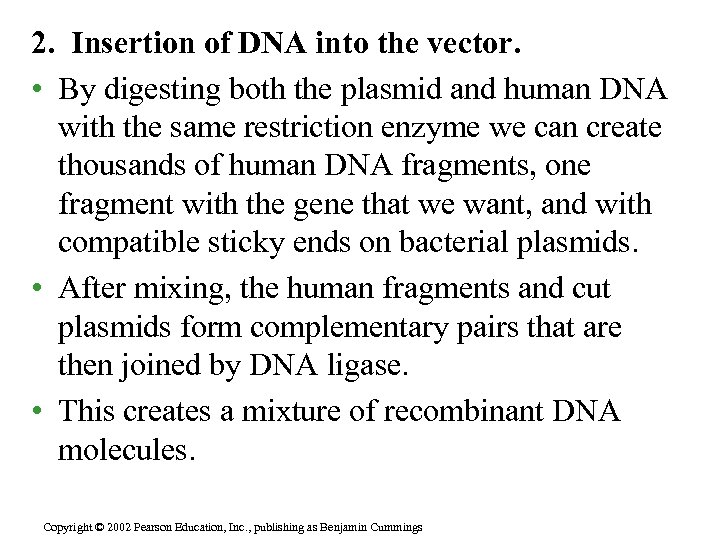 2. Insertion of DNA into the vector.

• By digesting both the plasmid and human DNA with the same restriction enzyme we can create thousands of human DNA fragments, one fragment with the gene that we want, and with compatible sticky ends on bacterial plasmids.

• After mixing, the human fragments and cut plasmids form complementary pairs that are then joined by DNA ligase.

• This creates a mixture of recombinant DNA molecules.

Copyright © 2002 Pearson Education, Inc., publishing as Benjamin Cummings